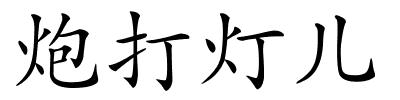 炮打灯儿